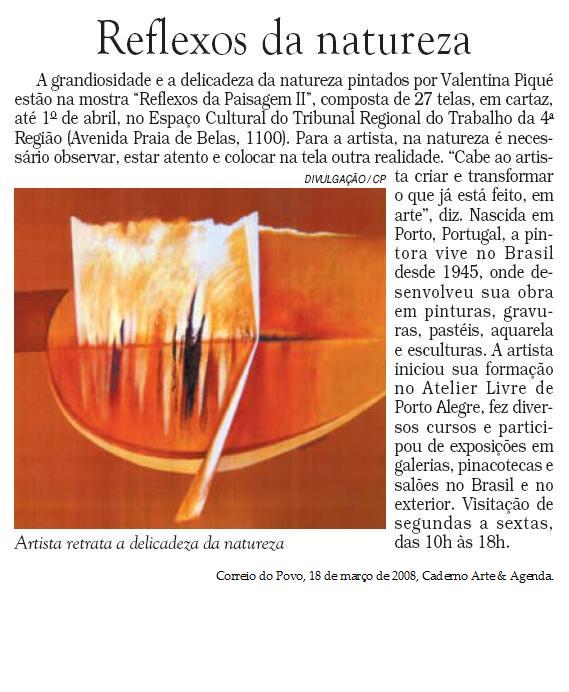 Reflexos da natureza

A grandiosidade e a delicadeza da natureza pintados por Valentina Piqué estão na mostra "Reflexos da Paisagem II", composta de 27 telas, em cartaz, até 1º de abril, no Espaço Cultural do Tribunal Regional do Trabalho da 4ª Região (Avenida Praia de Belas, 1100). Para a artista, na natureza é necessário observar, estar atento e colocar na tela outra realidade. "Cabe ao artista criar e transformar o que já está feito, em arte", diz. Nascida em Porto, Portugal, a pintora vive no Brasil desde 1945, onde desenvolveu sua obra em pinturas, gravuras, pastéis, aquarela e esculturas. A artista iniciou sua formação no Atelier Livre de Porto Alegre, fez diversos cursos e participou de exposições em galerias, pinacotecas e salões no Brasil e no exterior. Visitação de segundas a sextas, das 10h às 18h.

DIVULGAÇÃO / CP

Artista retrata a delicadeza da natureza

Correio do Povo, 18 de março de 2008, Caderno Arte & Agenda.